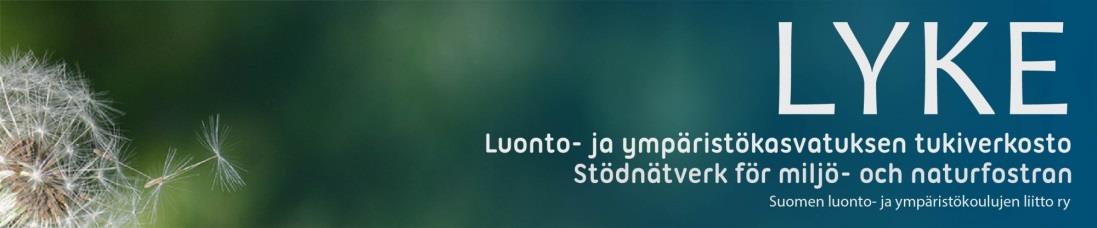 LYKE

Luonto- ja ympäristökasvatuksen tukiverkosto
Stödnätverk för miljö- och naturfostran

Suomen luonto- ja ympäristökoulujen liitto ry